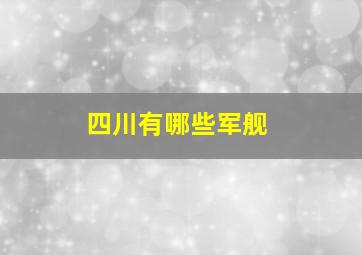 四川有哪些军舰